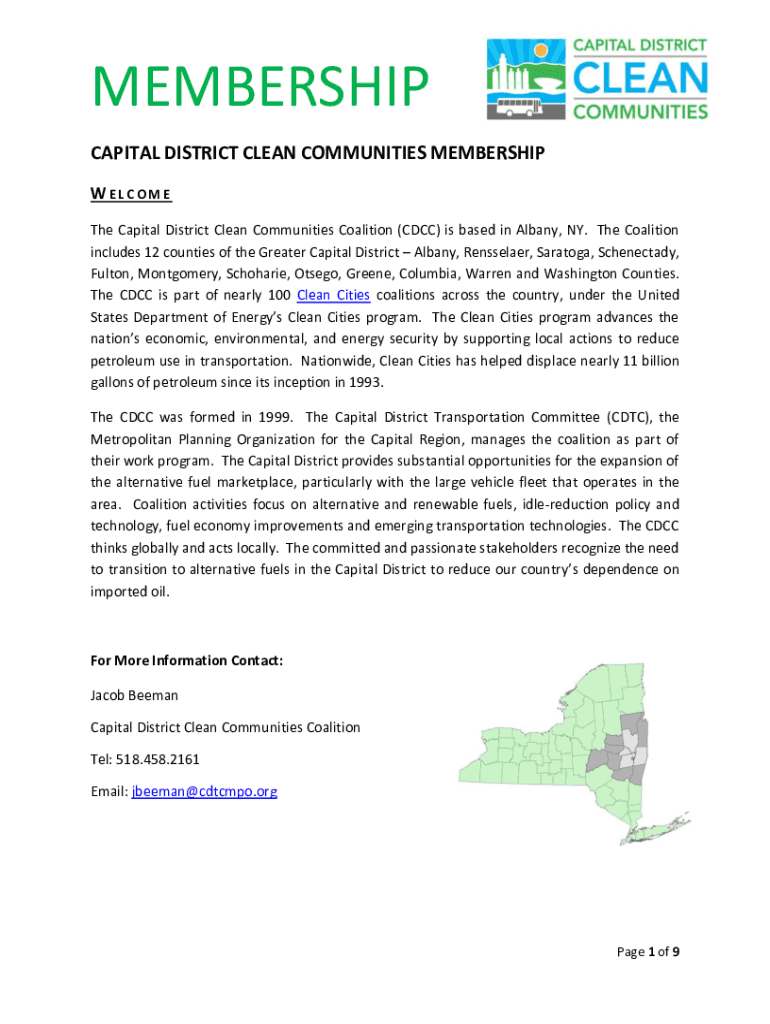 MEMBERSHIP

CAPITAL DISTRICT CLEAN COMMUNITIES

CAPITAL DISTRICT CLEAN COMMUNITIES MEMBERSHIP

WELCOME

The Capital District Clean Communities Coalition (CDCC) is based in Albany, NY. The Coalition includes 12 counties of the Greater Capital District – Albany, Rensselaer, Saratoga, Schenectady, Fulton, Montgomery, Schoharie, Otsego, Greene, Columbia, Warren and Washington Counties. The CDCC is part of nearly 100 Clean Cities coalitions across the country, under the United States Department of Energy's Clean Cities program. The Clean Cities program advances the nation's economic, environmental, and energy security by supporting local actions to reduce petroleum use in transportation. Nationwide, Clean Cities has helped displace nearly 11 billion gallons of petroleum since its inception in 1993.

The CDCC was formed in 1999. The Capital District Transportation Committee (CDTC), the Metropolitan Planning Organization for the Capital Region, manages the coalition as part of their work program. The Capital District provides substantial opportunities for the expansion of the alternative fuel marketplace, particularly with the large vehicle fleet that operates in the area. Coalition activities focus on alternative and renewable fuels, idle-reduction policy and technology, fuel economy improvements and emerging transportation technologies. The CDCC thinks globally and acts locally. The committed and passionate stakeholders recognize the need to transition to alternative fuels in the Capital District to reduce our country's dependence on imported oil.

For More Information Contact:

Jacob Beeman

Capital District Clean Communities Coalition

Tel: 518.458.2161

Email: jbeeman@cdtcmpo.org

Page 1 of 9